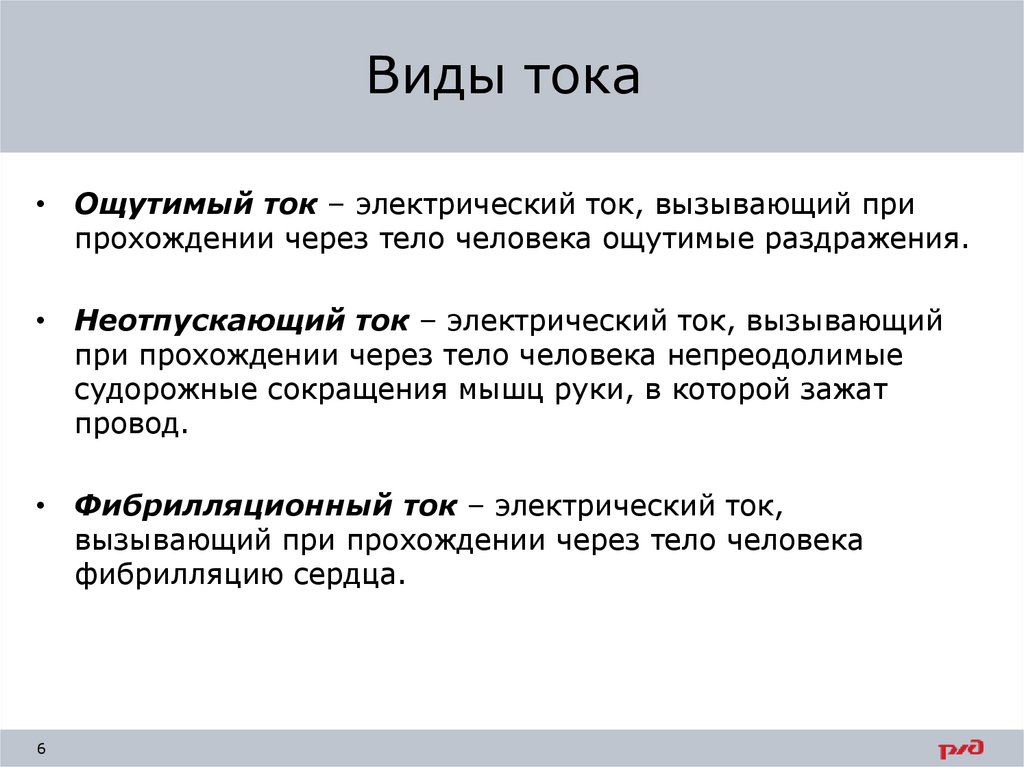 Виды тока

• Ощутимый ток – электрический ток, вызывающий при прохождении через тело человека ощутимые раздражения.

• Неотпускающий ток – электрический ток, вызывающий при прохождении через тело человека непреодолимые судорожные сокращения мышц руки, в которой зажат провод.

• Фибрилляционный ток – электрический ток, вызывающий при прохождении через тело человека фибрилляцию сердца.

6

РЖД